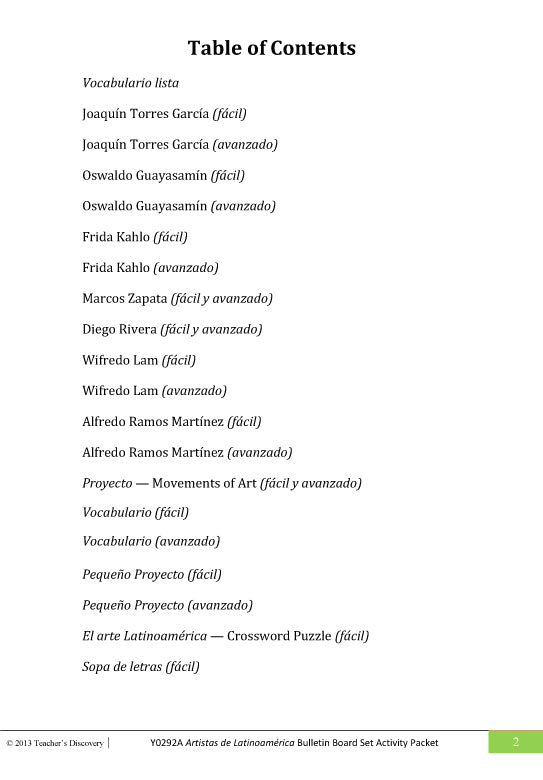 Table of Contents

Vocabulario lista

Joaquín Torres García (fácil)

Joaquín Torres García (avanzado)

Oswaldo Guayasamín (fácil)

Oswaldo Guayasamín (avanzado)

Frida Kahlo (fácil)

Frida Kahlo (avanzado)

Marcos Zapata (fácil y avanzado)

Diego Rivera (fácil y avanzado)

Wifredo Lam (fácil)

Wifredo Lam (avanzado)

Alfredo Ramos Martínez (fácil)

Alfredo Ramos Martínez (avanzado)

Proyecto — Movements of Art (fácil y avanzado)

Vocabulario (fácil)

Vocabulario (avanzado)

Pequeño Proyecto (fácil)

Pequeño Proyecto (avanzado)

El arte Latinoamérica — Crossword Puzzle (fácil)

Sopa de letras (fácil)

© 2013 Teacher's Discovery | Y0292A Artistas de Latinoamérica Bulletin Board Set Activity Packet 2